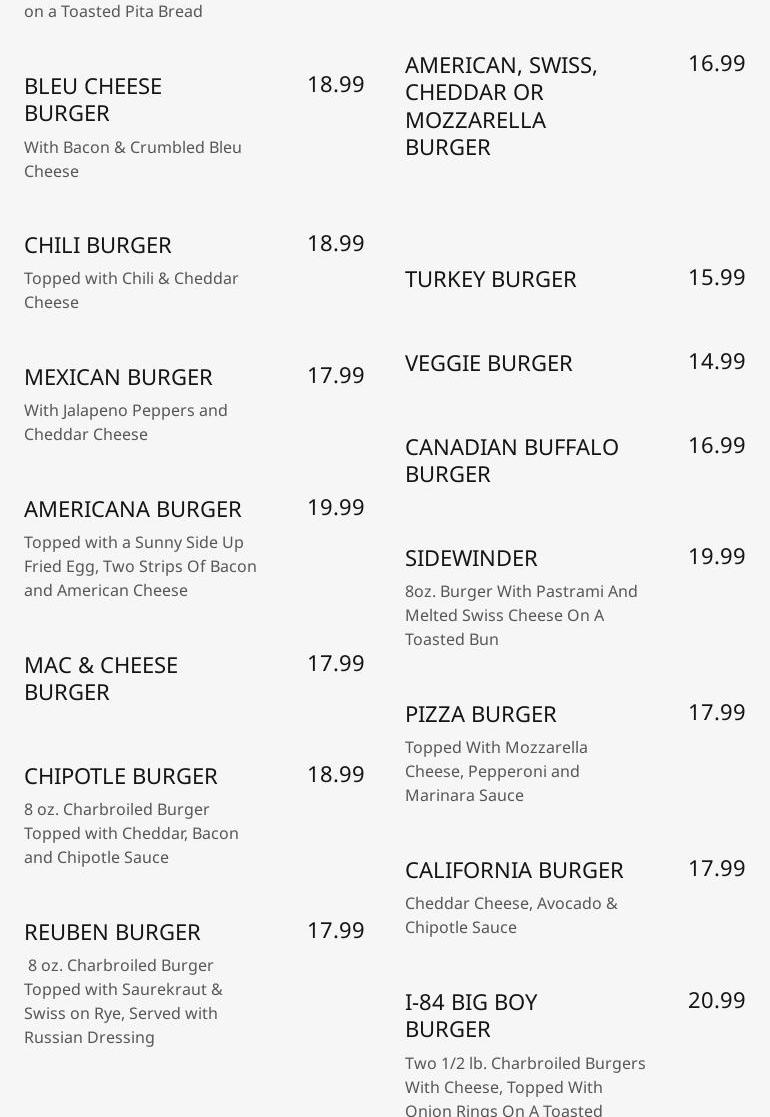 on a Toasted Pita Bread

BLEU CHEESE BURGER 18.99
With Bacon & Crumbled Bleu Cheese

CHILI BURGER 18.99
Topped with Chili & Cheddar Cheese

MEXICAN BURGER 17.99
With Jalapeno Peppers and Cheddar Cheese

AMERICANA BURGER 19.99
Topped with a Sunny Side Up Fried Egg, Two Strips Of Bacon and American Cheese

MAC & CHEESE BURGER 17.99

CHIPOTLE BURGER 18.99
8 oz. Charbroiled Burger Topped with Cheddar, Bacon and Chipotle Sauce

REUBEN BURGER 17.99
8 oz. Charbroiled Burger Topped with Saurekraut & Swiss on Rye, Served with Russian Dressing

AMERICAN, SWISS, CHEDDAR OR MOZZARELLA BURGER 16.99

TURKEY BURGER 15.99

VEGGIE BURGER 14.99

CANADIAN BUFFALO BURGER 16.99

SIDEWINDER 19.99
8oz. Burger With Pastrami And Melted Swiss Cheese On A Toasted Bun

PIZZA BURGER 17.99
Topped With Mozzarella Cheese, Pepperoni and Marinara Sauce

CALIFORNIA BURGER 17.99
Cheddar Cheese, Avocado & Chipotle Sauce

I-84 BIG BOY BURGER 20.99
Two 1/2 lb. Charbroiled Burgers With Cheese, Topped With Onion Rings On A Toasted